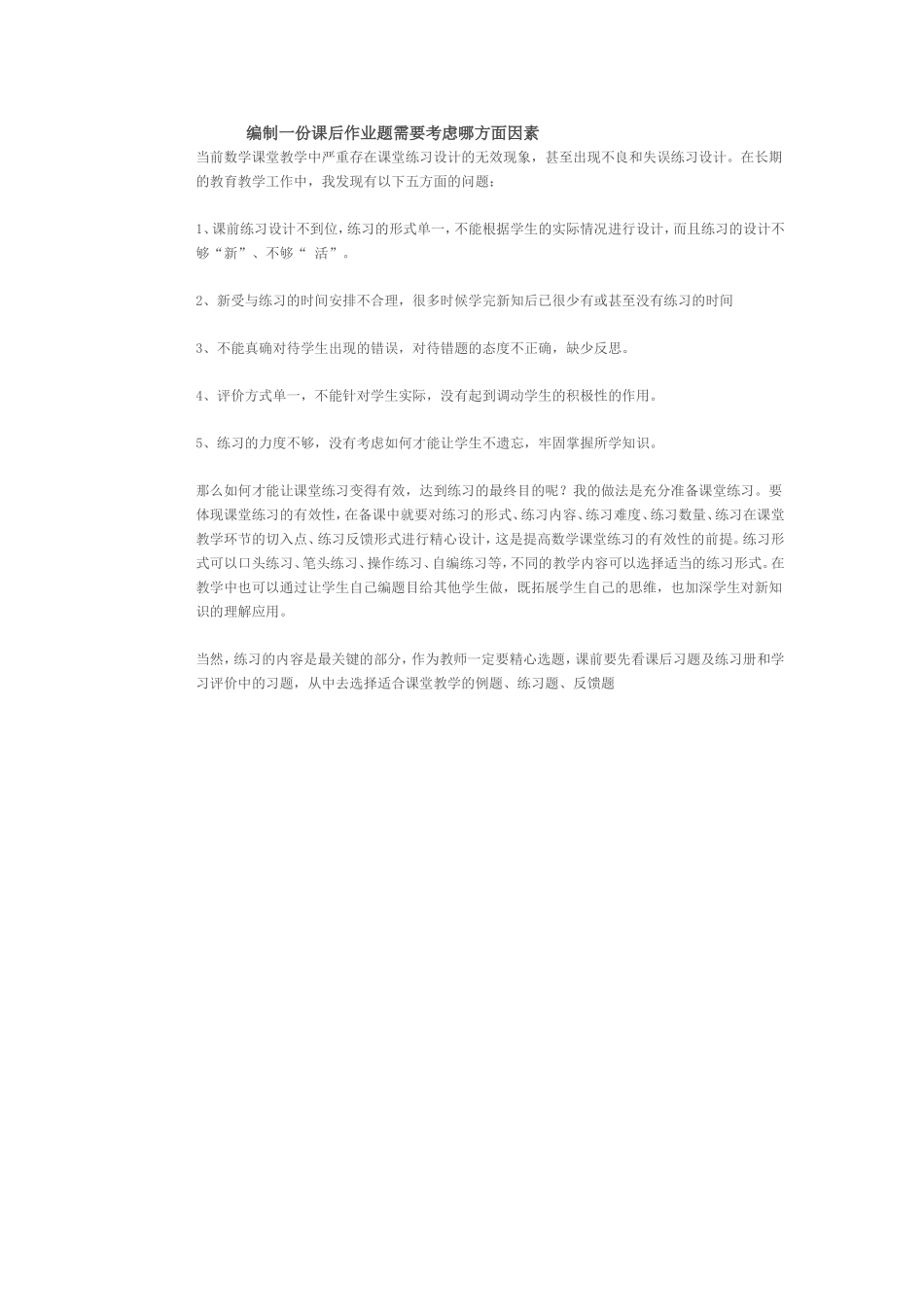 编制一份课后作业题需要考虑哪方面因素

当前数学课堂教学中严重存在课堂练习设计的无效现象，甚至出现不良和失误练习设计。在长期的教育教学工作中，我发现有以下五方面的问题：

1、课前练习设计不到位，练习的形式单一，不能根据学生的实际情况进行设计，而且练习的设计不够“新”、不够“ 活”。

2、新受与练习的时间安排不合理，很多时候学完新知后已很少有或甚至没有练习的时间

3、不能真确对待学生出现的错误，对待错题的态度不正确，缺少反思。

4、评价方式单一，不能针对学生实际，没有起到调动学生的积极性的作用。

5、练习的力度不够，没有考虑如何才能让学生不遗忘，牢固掌握所学知识。

那么如何才能让课堂练习变得有效，达到练习的最终目的呢？我的做法是充分准备课堂练习。要体现课堂练习的有效性，在备课中就要对练习的形式、练习内容、练习难度、练习数量、练习在课堂教学环节的切入点、练习反馈形式进行精心设计，这是提高数学课堂练习的有效性的前提。练习形式可以口头练习、笔头练习、操作练习、自编练习等，不同的教学内容可以选择适当的练习形式。在教学中也可以通过让学生自己编题目给其他学生做，既拓展学生自己的思维，也加深学生对新知识的理解应用。

当然，练习的内容是最关键的部分，作为教师一定要精心选题，课前要先看课后习题及练习册和学习评价中的习题，从中去选择适合课堂教学的例题、练习题、反馈题